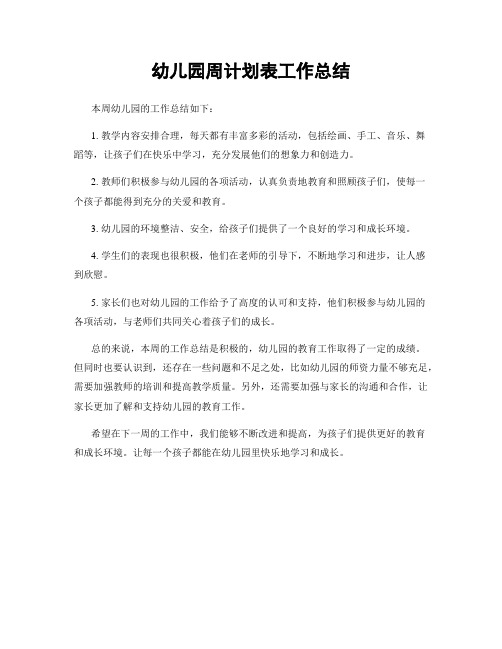 幼儿园周计划表工作总结

本周幼儿园的工作总结如下：

1. 教学内容安排合理，每天都有丰富多彩的活动，包括绘画、手工、音乐、舞蹈等，让孩子们在快乐中学习，充分发展他们的想象力和创造力。

2. 教师们积极参与幼儿园的各项活动，认真负责地教育和照顾孩子们，使每一个孩子都能得到充分的关爱和教育。

3. 幼儿园的环境整洁、安全，给孩子们提供了一个良好的学习和成长环境。

4. 学生们的表现也很积极，他们在老师的引导下，不断地学习和进步，让人感到欣慰。

5. 家长们也对幼儿园的工作给予了高度的认可和支持，他们积极参与幼儿园的各项活动，与老师们共同关心着孩子们的成长。

总的来说，本周的工作总结是积极的，幼儿园的教育工作取得了一定的成绩。但同时也要认识到，还存在一些问题和不足之处，比如幼儿园的师资力量不够充足，需要加强教师的培训和提高教学质量。另外，还需要加强与家长的沟通和合作，让家长更加了解和支持幼儿园的教育工作。

希望在下一周的工作中，我们能够不断改进和提高，为孩子们提供更好的教育和成长环境。让每一个孩子都能在幼儿园里快乐地学习和成长。